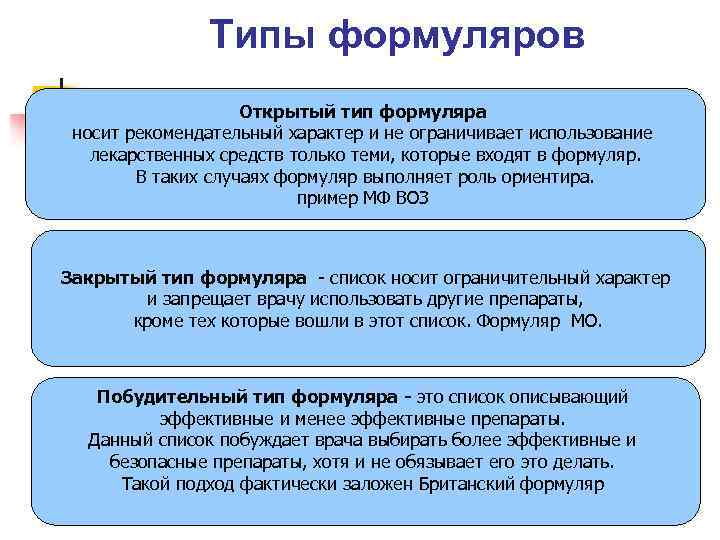 Типы формуляров

Открытый тип формуляра
носит рекомендательный характер и не ограничивает использование лекарственных средств только теми, которые входят в формуляр.
В таких случаях формуляр выполняет роль ориентира.
пример МФ ВОЗ

Закрытый тип формуляра - список носит ограничительный характер и запрещает врачу использовать другие препараты, кроме тех которые вошли в этот список. Формуляр МО.

Побудительный тип формуляра - это список описывающий эффективные и менее эффективные препараты.
Данный список побуждает врача выбирать более эффективные и безопасные препараты, хотя и не обязывает его это делать.
Такой подход фактически заложен Британский формуляр